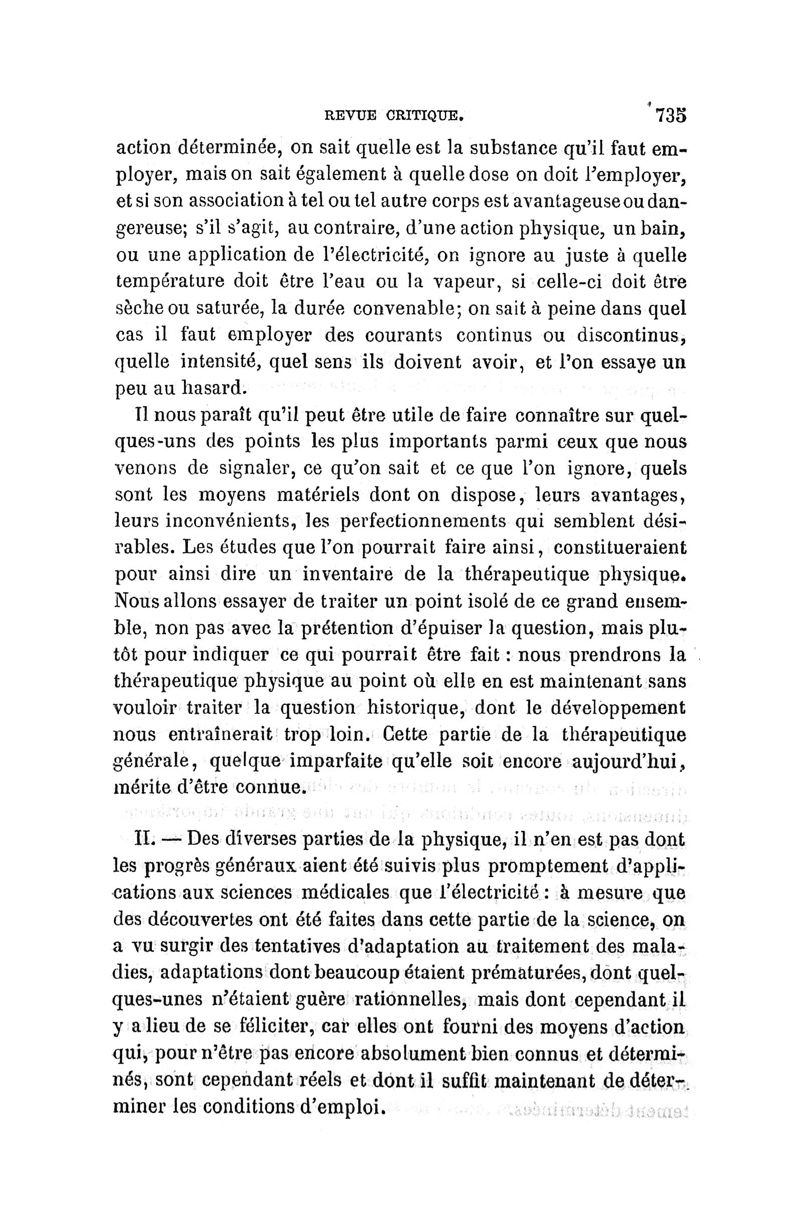 REVUE CRITIQUE. 735

action déterminée, on sait quelle est la substance qu'il faut employer, mais on sait également à quelle dose on doit l'employer, et si son association à tel ou tel autre corps est avantageuse ou dangereuse; s'il s'agit, au contraire, d'une action physique, un bain, ou une application de l'électricité, on ignore au juste à quelle température doit être l'eau ou la vapeur, si celle-ci doit être sèche ou saturée, la durée convenable; on sait à peine dans quel cas il faut employer des courants continus ou discontinus, quelle intensité, quel sens ils doivent avoir, et l'on essaye un peu au hasard.

Il nous paraît qu'il peut être utile de faire connaître sur quelques-uns des points les plus importants parmi ceux que nous venons de signaler, ce qu'on sait et ce que l'on ignore, quels sont les moyens matériels dont on dispose, leurs avantages, leurs inconvénients, les perfectionnements qui semblent désirables. Les études que l'on pourrait faire ainsi, constitueraient pour ainsi dire un inventaire de la thérapeutique physique. Nous allons essayer de traiter un point isolé de ce grand ensemble, non pas avec la prétention d'épuiser la question, mais plutôt pour indiquer ce qui pourrait être fait : nous prendrons la thérapeutique physique au point où elle en est maintenant sans vouloir traiter la question historique, dont le développement nous entraînerait trop loin. Cette partie de la thérapeutique générale, quelque imparfaite qu'elle soit encore aujourd'hui, mérite d'être connue.

II. — Des diverses parties de la physique, il n'en est pas dont les progrès généraux aient été suivis plus promptement d'applications aux sciences médicales que l'électricité : à mesure que des découvertes ont été faites dans cette partie de la science, on a vu surgir des tentatives d'adaptation au traitement des maladies, adaptations dont beaucoup étaient prématurées, dont quelques-unes n'étaient guère rationnelles, mais dont cependant il y a lieu de se féliciter, car elles ont fourni des moyens d'action qui, pour n'être pas encore absolument bien connus et déterminés, sont cependant réels et dont il suffit maintenant de déterminer les conditions d'emploi.